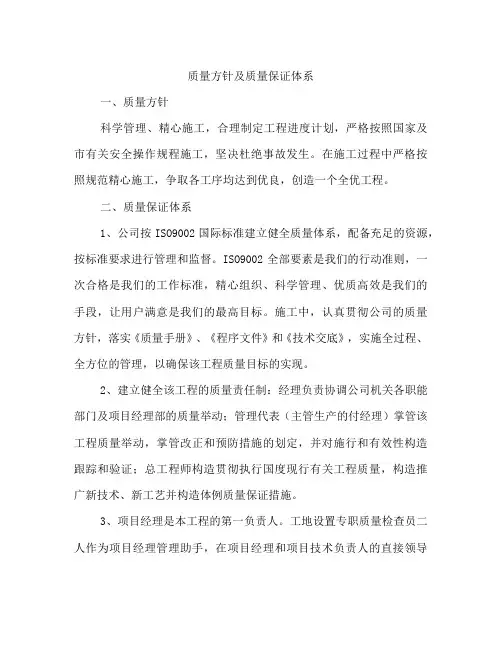 质量方针及质量保证体系

一、质量方针

科学管理、精心施工，合理制定工程进度计划，严格按照国家及市有关安全操作规程施工，坚决杜绝事故发生。在施工过程中严格按照规范精心施工，争取各工序均达到优良，创造一个全优工程。

二、质量保证体系

1、公司按 ISO9002 国际标准建立健全质量体系，配备充足的资源，按标准要求进行管理和监督。ISO9002 全部要素是我们的行动准则，一次合格是我们的工作标准，精心组织、科学管理、优质高效是我们的手段，让用户满意是我们的最高目标。施工中，认真贯彻公司的质量方针，落实《质量手册》、《程序文件》和《技术交底》，实施全过程、全方位的管理，以确保该工程质量目标的实现。

2、建立健全该工程的质量责任制：经理负责协调公司机关各职能部门及项目经理部的质量举动；管理代表（主管生产的付经理）掌管该工程质量举动，掌管改正和预防措施的划定，并对施行和有效性构造跟踪和验证；总工程师构造贯彻执行国度现行有关工程质量，构造推广新技术、新工艺并构造体例质量保证措施。

3、项目经理是本工程的第一负责人。工地设置专职质量检查员二人作为项目经理管理助手，在项目经理和项目技术负责人的直接领导